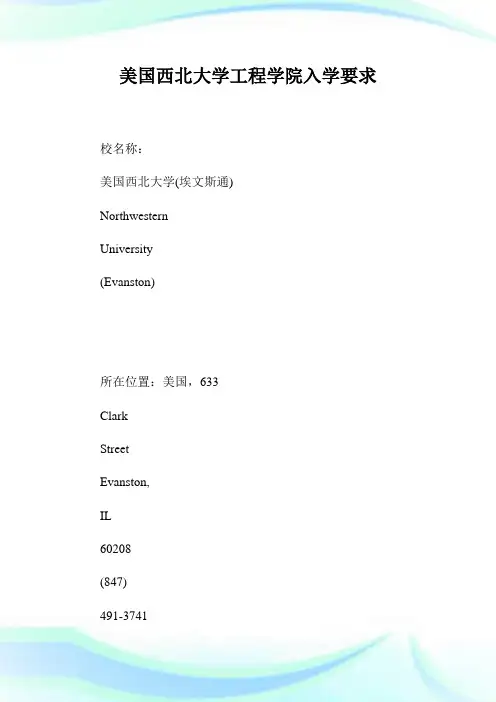 美国西北大学工程学院入学要求

校名称：

美国西北大学(埃文斯通)

Northwestern

University

(Evanston)

所在位置：美国，633

Clark

Street

Evanston,

IL

60208

(847)

491-3741